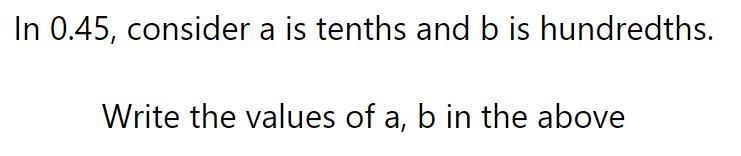 In 0.45, consider a is tenths and b is hundredths.

Write the values of a, b in the above